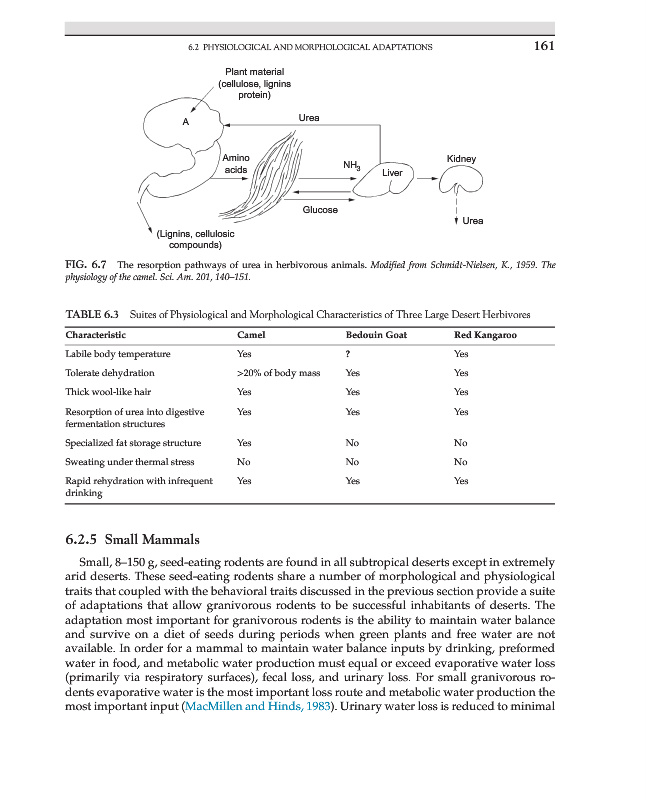 6.2 PHYSIOLOGICAL AND MORPHOLOGICAL ADAPTATIONS 161

Plant material (cellulose, lignins protein)

A

Urea

Amino acids

$NH_3$

Liver

Kidney

Glucose

Urea

(Lignins, cellulosic compounds)

FIG. 6.7 The resorption pathways of urea in herbivorous animals. Modified from Schmidt-Nielsen, K., 1959. The physiology of the camel. Sci. Am. 201, 140–151.

TABLE 6.3 Suites of Physiological and Morphological Characteristics of Three Large Desert Herbivores

| Characteristic | Camel | Bedouin Goat | Red Kangaroo |
|---|---|---|---|
| Labile body temperature | Yes | ? | Yes |
| Tolerate dehydration | >20% of body mass | Yes | Yes |
| Thick wool-like hair | Yes | Yes | Yes |
| Resorption of urea into digestive fermentation structures | Yes | Yes | Yes |
| Specialized fat storage structure | Yes | No | No |
| Sweating under thermal stress | No | No | No |
| Rapid rehydration with infrequent drinking | Yes | Yes | Yes |

6.2.5 Small Mammals

Small, 8–150 g, seed-eating rodents are found in all subtropical deserts except in extremely arid deserts. These seed-eating rodents share a number of morphological and physiological traits that coupled with the behavioral traits discussed in the previous section provide a suite of adaptations that allow granivorous rodents to be successful inhabitants of deserts. The adaptation most important for granivorous rodents is the ability to maintain water balance and survive on a diet of seeds during periods when green plants and free water are not available. In order for a mammal to maintain water balance inputs by drinking, preformed water in food, and metabolic water production must equal or exceed evaporative water loss (primarily via respiratory surfaces), fecal loss, and urinary loss. For small granivorous rodents evaporative water is the most important loss route and metabolic water production the most important input (MacMillen and Hinds, 1983). Urinary water loss is reduced to minimal